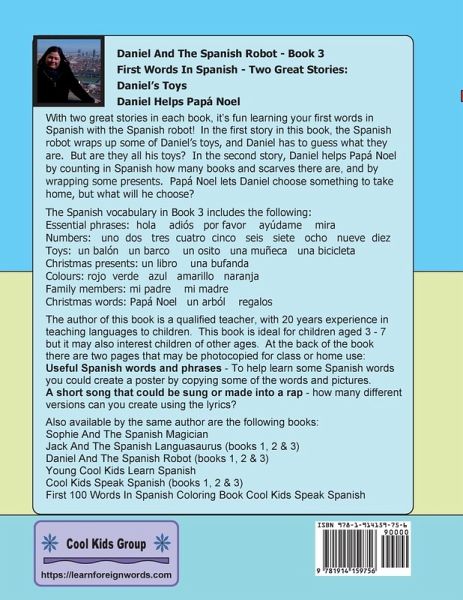 Daniel And The Spanish Robot - Book 3
First Words In Spanish - Two Great Stories:
Daniel's Toys
Daniel Helps Papá Noel

With two great stories in each book, it's fun learning your first words in Spanish with the Spanish robot! In the first story in this book, the Spanish robot wraps up some of Daniel's toys, and Daniel has to guess what they are. But are they all his toys? In the second story, Daniel helps Papá Noel by counting in Spanish how many books and scarves there are, and by wrapping some presents. Papá Noel lets Daniel choose something to take home, but what will he choose?

The Spanish vocabulary in Book 3 includes the following:
Essential phrases: hola adiós por favor ayúdame mira
Numbers: uno dos tres cuatro cinco seis siete ocho nueve diez
Toys: un balón un barco un osito una muñeca una bicicleta
Christmas presents: un libro una bufanda
Colours: rojo verde azul amarillo naranja
Family members: mi padre mi madre
Christmas words: Papá Noel un arból regalos

The author of this book is a qualified teacher, with 20 years experience in teaching languages to children. This book is ideal for children aged 3 - 7 but it may also interest children of other ages. At the back of the book there are two pages that may be photocopied for class or home use:
Useful Spanish words and phrases - To help learn some Spanish words you could create a poster by copying some of the words and pictures.
A short song that could be sung or made into a rap - how many different versions can you create using the lyrics?

Also available by the same author are the following books:
Sophie And The Spanish Magician
Jack And The Spanish Languasaurus (books 1, 2 & 3)
Daniel And The Spanish Robot (books 1, 2 & 3)
Young Cool Kids Learn Spanish
Cool Kids Speak Spanish (books 1, 2 & 3)
First 100 Words In Spanish Coloring Book Cool Kids Speak Spanish

Cool Kids Group
https://learnforeignwords.com

ISBN 978-1-914159-75-6
90000
9 781914 159756